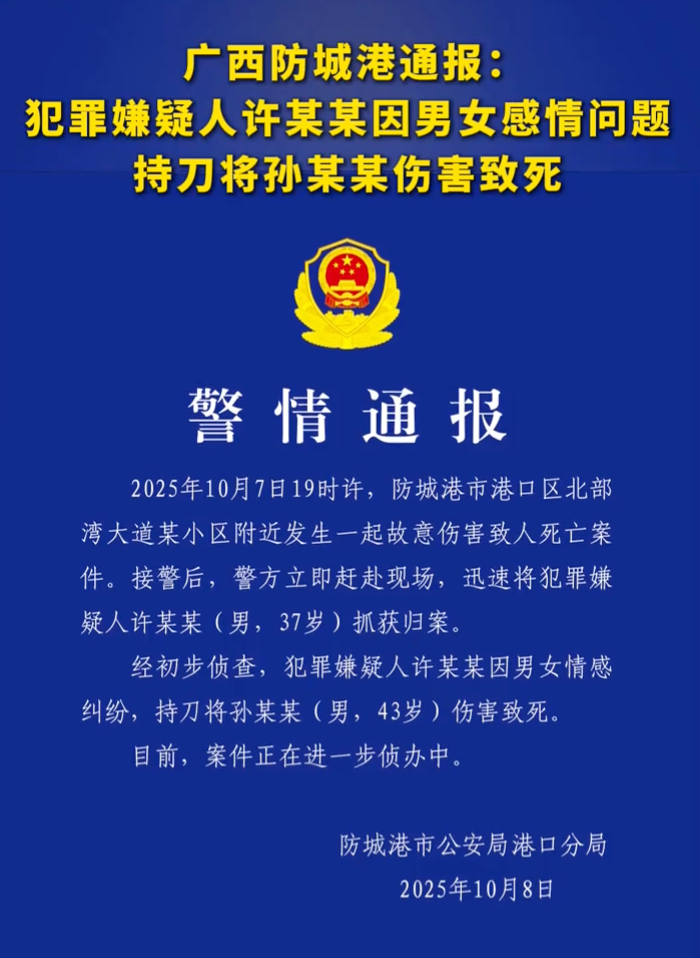 广西防城港通报：
犯罪嫌疑人许某某因男女感情问题
持刀将孙某某伤害致死

警情通报

2025年10月7日19时许，防城港市港口区北部湾大道某小区附近发生一起故意伤害致人死亡案件。接警后，警方立即赶赴现场，迅速将犯罪嫌疑人许某某（男，37岁）抓获归案。

经初步侦查，犯罪嫌疑人许某某因男女情感纠纷，持刀将孙某某（男，43岁）伤害致死。

目前，案件正在进一步侦办中。

防城港市公安局港口分局
2025年10月8日